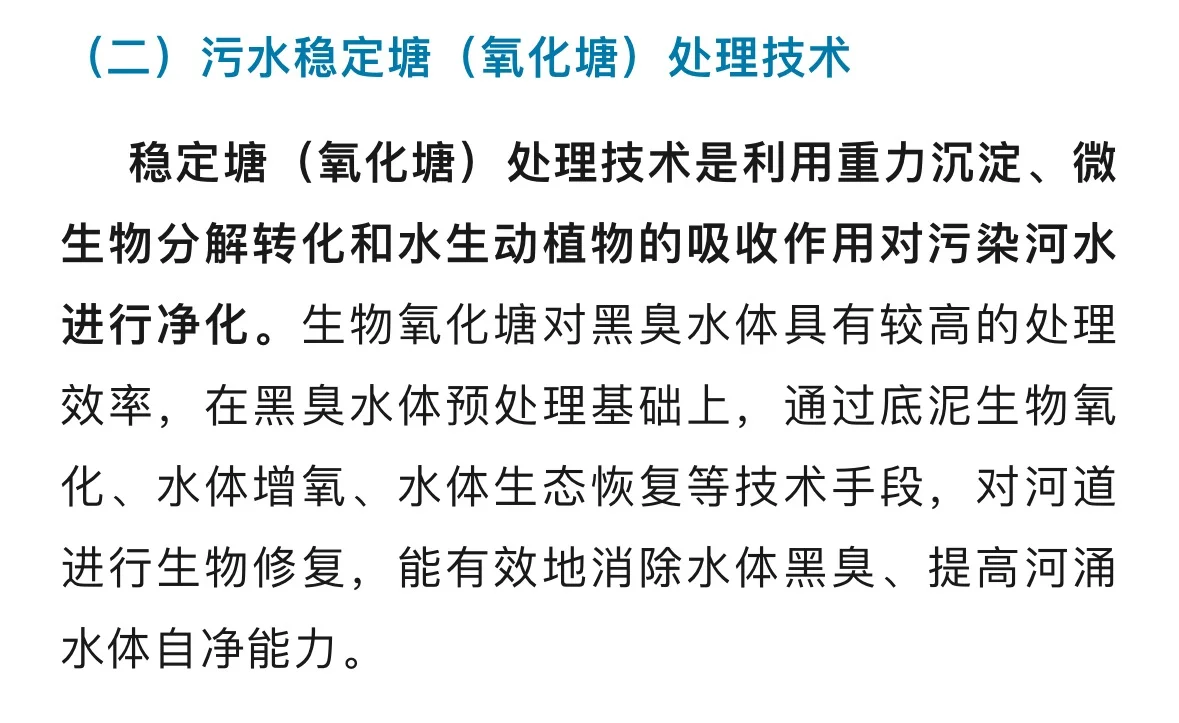 （二）污水稳定塘（氧化塘）处理技术

稳定塘（氧化塘）处理技术是利用重力沉淀、微生物分解转化和水生动植物的吸收作用对污染河水进行净化。生物氧化塘对黑臭水体具有较高的处理效率，在黑臭水体预处理基础上，通过底泥生物氧化、水体增氧、水体生态恢复等技术手段，对河道进行生物修复，能有效地消除水体黑臭、提高河涌水体自净能力。